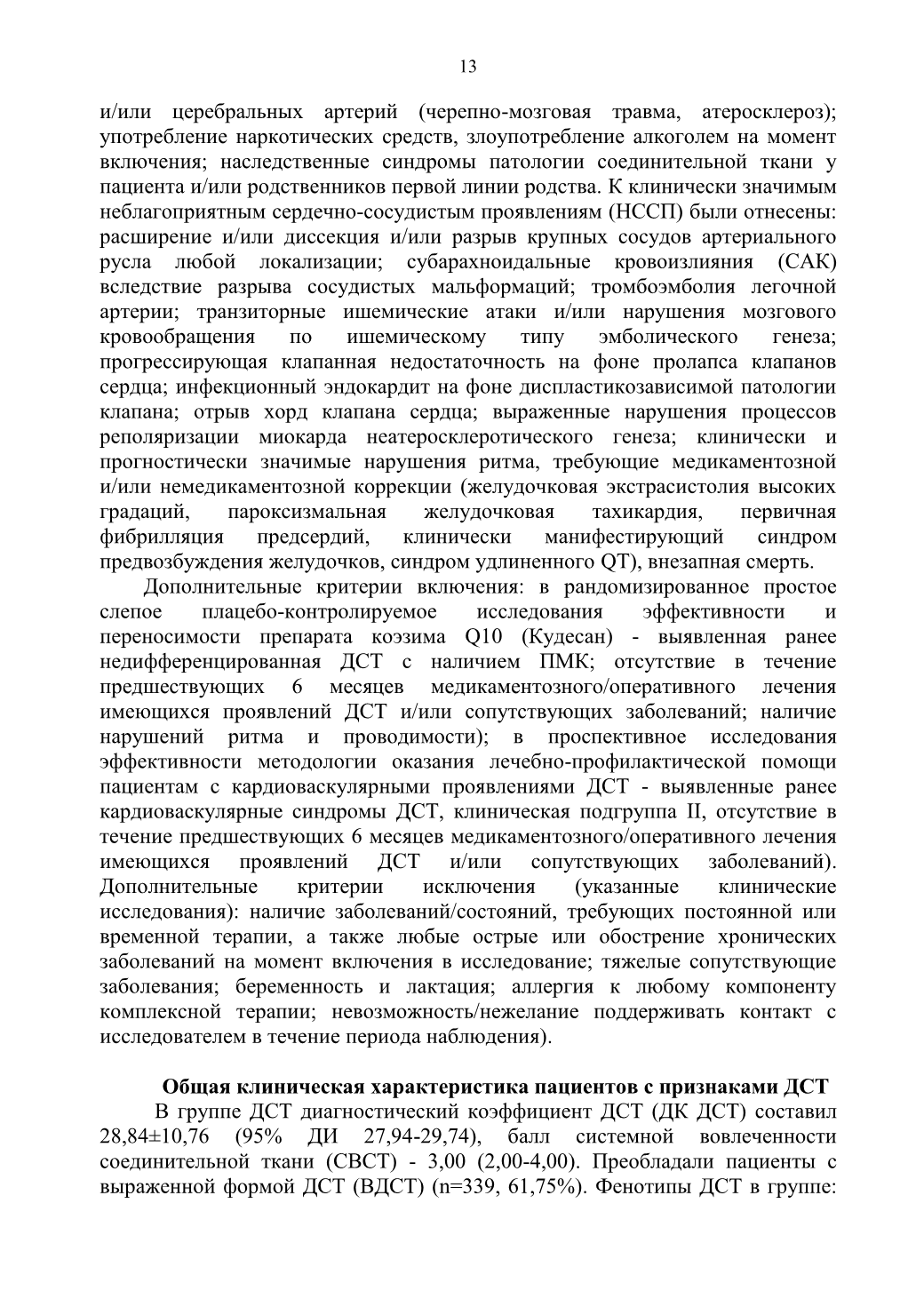 13

и/или церебральных артерий (черепно-мозговая травма, атеросклероз); употребление наркотических средств, злоупотребление алкоголем на момент включения; наследственные синдромы патологии соединительной ткани у пациента и/или родственников первой линии родства. К клинически значимым неблагоприятным сердечно-сосудистым проявлениям (НССП) были отнесены: расширение и/или диссекция и/или разрыв крупных сосудов артериального русла любой локализации; субарахноидальные кровоизлияния (САК) вследствие разрыва сосудистых мальформаций; тромбоэмболия легочной артерии; транзиторные ишемические атаки и/или нарушения мозгового кровообращения по ишемическому типу эмболического генеза; прогрессирующая клапанная недостаточность на фоне пролапса клапанов сердца; инфекционный эндокардит на фоне диспластикозависимой патологии клапана; отрыв хорд клапана сердца; выраженные нарушения процессов реполяризации миокарда неатеросклеротического генеза; клинически и прогностически значимые нарушения ритма, требующие медикаментозной и/или немедикаментозной коррекции (желудочковая экстрасистолия высоких градаций, пароксизмальная желудочковая тахикардия, первичная фибрилляция предсердий, клинически манифестирующий синдром предвозбуждения желудочков, синдром удлиненного QT), внезапная смерть.

Дополнительные критерии включения: в рандомизированное простое слепое плацебо-контролируемое исследования эффективности и переносимости препарата коэзима Q10 (Кудесан) - выявленная ранее недифференцированная ДСТ с наличием ПМК; отсутствие в течение предшествующих 6 месяцев медикаментозного/оперативного лечения имеющихся проявлений ДСТ и/или сопутствующих заболеваний; наличие нарушений ритма и проводимости); в проспективное исследования эффективности методологии оказания лечебно-профилактической помощи пациентам с кардиоваскулярными проявлениями ДСТ - выявленные ранее кардиоваскулярные синдромы ДСТ, клиническая подгруппа II, отсутствие в течение предшествующих 6 месяцев медикаментозного/оперативного лечения имеющихся проявлений ДСТ и/или сопутствующих заболеваний). Дополнительные критерии исключения (указанные клинические исследования): наличие заболеваний/состояний, требующих постоянной или временной терапии, а также любые острые или обострение хронических заболеваний на момент включения в исследование; тяжелые сопутствующие заболевания; беременность и лактация; аллергия к любому компоненту комплексной терапии; невозможность/нежелание поддерживать контакт с исследователем в течение периода наблюдения).

Общая клиническая характеристика пациентов с признаками ДСТ

В группе ДСТ диагностический коэффициент ДСТ (ДК ДСТ) составил 28,84±10,76 (95% ДИ 27,94-29,74), балл системной вовлеченности соединительной ткани (СВСТ) - 3,00 (2,00-4,00). Преобладали пациенты с выраженной формой ДСТ (ВДСТ) (n=339, 61,75%). Фенотипы ДСТ в группе: